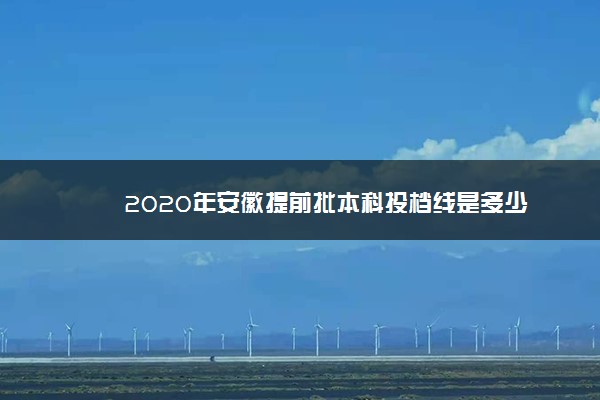 2020年安徽提前批本科投档线是多少